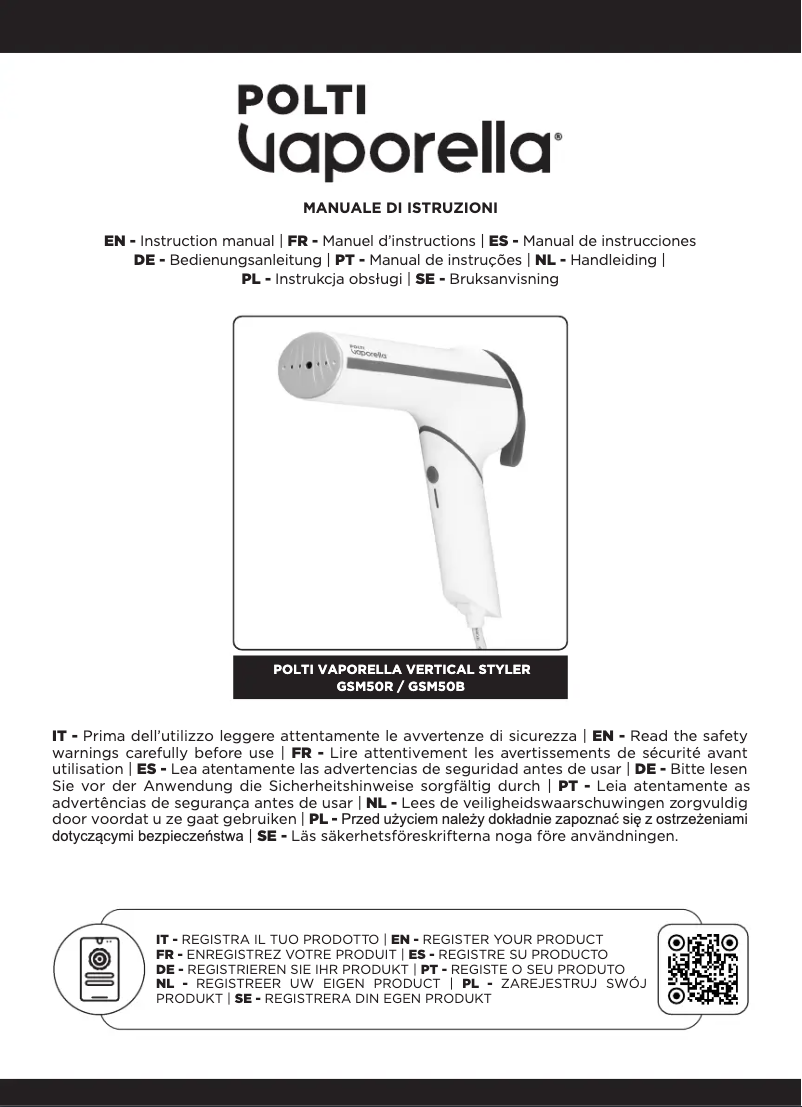 POLTI
Vaporella®

MANUALE DI ISTRUZIONI

EN - Instruction manual | FR - Manuel d'instructions | ES - Manual de instrucciones
DE - Bedienungsanleitung | PT - Manual de instruções | NL - Handleiding |
PL - Instrukcja obsługi | SE - Bruksanvisning

POLTI Vaporella

POLTI VAPORELLA VERTICAL STYLER
GSM50R / GSM50B

IT - Prima dell'utilizzo leggere attentamente le avvertenze di sicurezza | EN - Read the safety warnings carefully before use | FR - Lire attentivement les avertissements de sécurité avant utilisation | ES - Lea atentamente las advertencias de seguridad antes de usar | DE - Bitte lesen Sie vor der Anwendung die Sicherheitshinweise sorgfältig durch | PT - Leia atentamente as advertências de segurança antes de usar | NL - Lees de veiligheidswaarschuwingen zorgvuldig door voordat u ze gaat gebruiken | PL - Przed użyciem należy dokładnie zapoznać się z ostrzeżeniami dotyczącymi bezpieczeństwa | SE - Läs säkerhetsföreskrifterna noga före användningen.

IT - REGISTRA IL TUO PRODOTTO | EN - REGISTER YOUR PRODUCT
FR - ENREGISTREZ VOTRE PRODUIT | ES - REGISTRE SU PRODUCTO
DE - REGISTRIEREN SIE IHR PRODUKT | PT - REGISTE O SEU PRODUTO
NL - REGISTREER UW EIGEN PRODUCT | PL - ZAREJESTRUJ SWÓJ PRODUKT | SE - REGISTRERA DIN EGEN PRODUKT